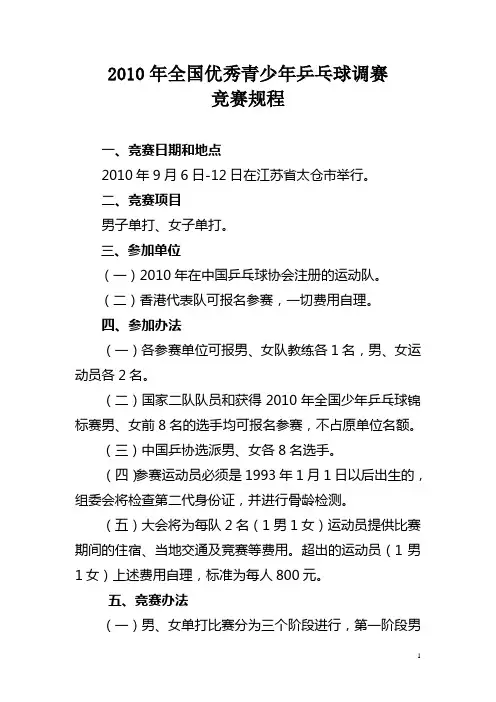 2010 年全国优秀青少年乒乓球调赛
竞赛规程

一、竞赛日期和地点

2010 年 9 月 6 日-12 日在江苏省太仓市举行。

二、竞赛项目

男子单打、女子单打。

三、参加单位

（一）2010 年在中国乒乓球协会注册的运动队。

（二）香港代表队可报名参赛，一切费用自理。

四、参加办法

（一）各参赛单位可报男、女队教练各 1 名，男、女运动员各 2 名。

（二）国家二队队员和获得 2010 年全国少年乒乓球锦标赛男、女前 8 名的选手均可报名参赛，不占原单位名额。

（三）中国乒协选派男、女各 8 名选手。

（四)参赛运动员必须是 1993 年 1 月 1 日以后出生的，组委会将检查第二代身份证，并进行骨龄检测。

（五）大会将为每队 2 名（1 男 1 女）运动员提供比赛期间的住宿、当地交通及竞赛等费用。超出的运动员（1 男 1 女）上述费用自理，标准为每人 800 元。

五、竞赛办法

（一）男、女单打比赛分为三个阶段进行，第一阶段男

1